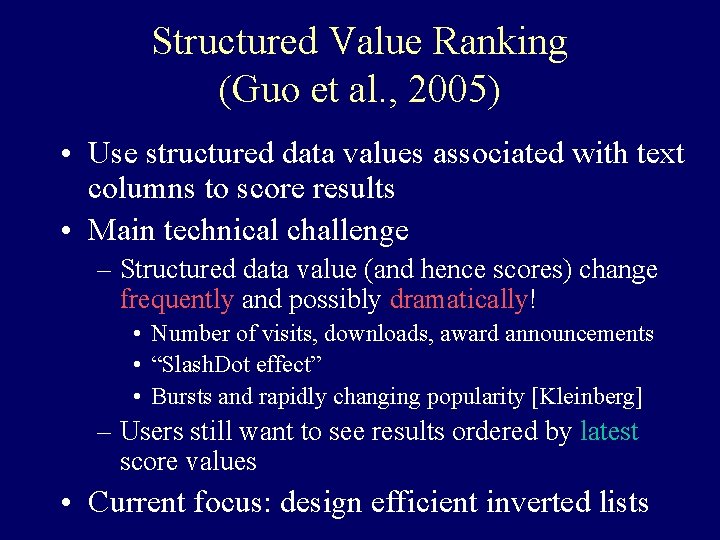 Structured Value Ranking
(Guo et al., 2005)

• Use structured data values associated with text columns to score results

• Main technical challenge

– Structured data value (and hence scores) change frequently and possibly dramatically!

• Number of visits, downloads, award announcements

• “SlashDot effect”

• Bursts and rapidly changing popularity [Kleinberg]

– Users still want to see results ordered by latest score values

• Current focus: design efficient inverted lists